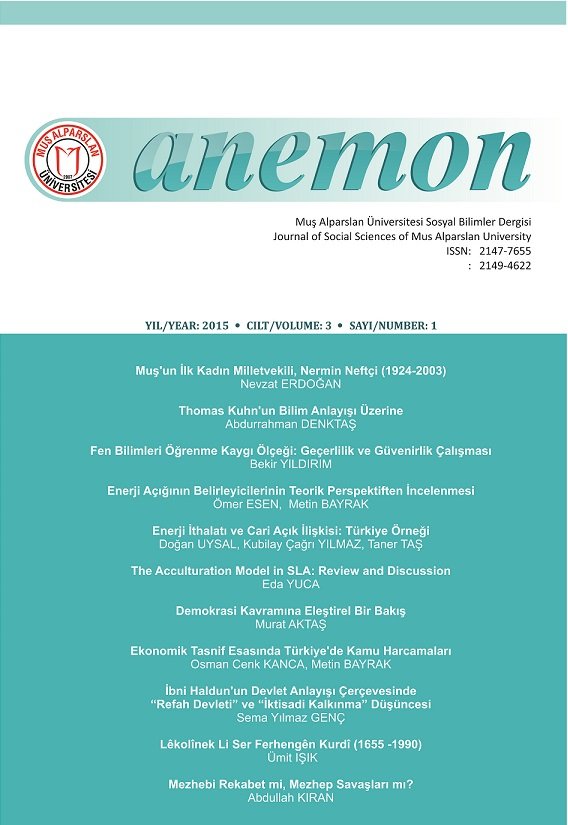 MUŞ ALPARSLAN ÜNİVERSİTESİ 2007

anemon

Muş Alparslan Üniversitesi Sosyal Bilimler Dergisi
Journal of Social Sciences of Mus Alparslan University
ISSN: 2147-7655
: 2149-4622

YIL/YEAR: 2015 • CILT/VOLUME: 3 • SAYI/NUMBER: 1

Muş'un İlk Kadın Milletvekili, Nermin Neftçi (1924-2003)
Nevzat ERDOĞAN

Thomas Kuhn'un Bilim Anlayışı Üzerine
Abdurrahman DENKTAŞ

Fen Bilimleri Öğrenme Kaygı Ölçeği: Geçerlilik ve Güvenirlik Çalışması
Bekir YILDIRIM

Enerji Açığının Belirleyicilerinin Teorik Perspektiften İncelenmesi
Ömer ESEN, Metin BAYRAK

Enerji İthalatı ve Cari Açık İlişkisi: Türkiye Örneği
Doğan UYSAL, Kubilay Çağrı YILMAZ, Taner TAŞ

The Acculturation Model in SLA: Review and Discussion
Eda YUCA

Demokrasi Kavramına Eleştirel Bir Bakış
Murat AKTAŞ

Ekonomik Tasnif Esasında Türkiye'de Kamu Harcamaları
Osman Cenk KANCA, Metin BAYRAK

İbni Haldun'un Devlet Anlayışı Çerçevesinde
"Refah Devleti" ve "İktisadi Kalkınma" Düşüncesi
Sema Yılmaz GENÇ

Lêkolînek Li Ser Ferhengên Kurdî (1655 -1990)
Ümit IŞIK

Mezhebi Rekabet mi, Mezhep Savaşları mı?
Abdullah KIRAN